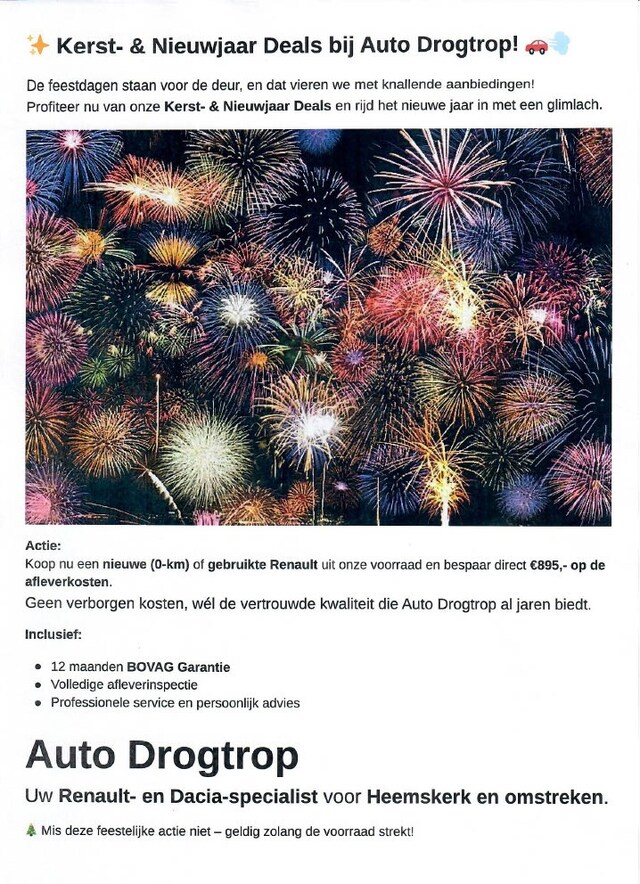 ✨ Kerst- & Nieuwjaar Deals bij Auto Drogtrop! 🚗💨

De feestdagen staan voor de deur, en dat vieren we met knallende aanbiedingen! Profiteer nu van onze Kerst- & Nieuwjaar Deals en rijd het nieuwe jaar in met een glimlach.

Actie:
Koop nu een nieuwe (0-km) of gebruikte Renault uit onze voorraad en bespaar direct €895,- op de afleverkosten.

Geen verborgen kosten, wél de vertrouwde kwaliteit die Auto Drogtrop al jaren biedt.

Inclusief:

• 12 maanden BOVAG Garantie
• Volledige afleverinspectie
• Professionele service en persoonlijk advies

Auto Drogtrop

Uw Renault- en Dacia-specialist voor Heemskerk en omstreken.

🎄 Mis deze feestelijke actie niet – geldig zolang de voorraad strekt!